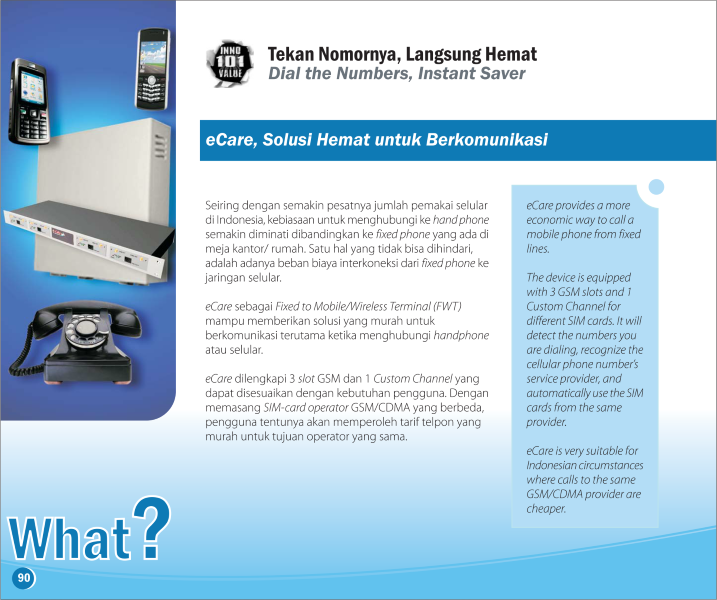 INNO 101 VALUE

Tekan Nomornya, Langsung Hemat
Dial the Numbers, Instant Saver

eCare, Solusi Hemat untuk Berkomunikasi

Seiring dengan semakin pesatnya jumlah pemakai selular di Indonesia, kebiasaan untuk menghubungi ke hand phone semakin diminati dibandingkan ke fixed phone yang ada di meja kantor/ rumah. Satu hal yang tidak bisa dihindari, adalah adanya beban biaya interkoneksi dari fixed phone ke jaringan selular.

eCare sebagai Fixed to Mobile/Wireless Terminal (FWT) mampu memberikan solusi yang murah untuk berkomunikasi terutama ketika menghubungi handphone atau selular.

eCare dilengkapi 3 slot GSM dan 1 Custom Channel yang dapat disesuaikan dengan kebutuhan pengguna. Dengan memasang SIM-card operator GSM/CDMA yang berbeda, pengguna tentunya akan memperoleh tarif telpon yang murah untuk tujuan operator yang sama.

eCare provides a more economic way to call a mobile phone from fixed lines.

The device is equipped with 3 GSM slots and 1 Custom Channel for different SIM cards. It will detect the numbers you are dialing, recognize the cellular phone number's service provider, and automatically use the SIM cards from the same provider.

eCare is very suitable for Indonesian circumstances where calls to the same GSM/CDMA provider are cheaper.

What?

90